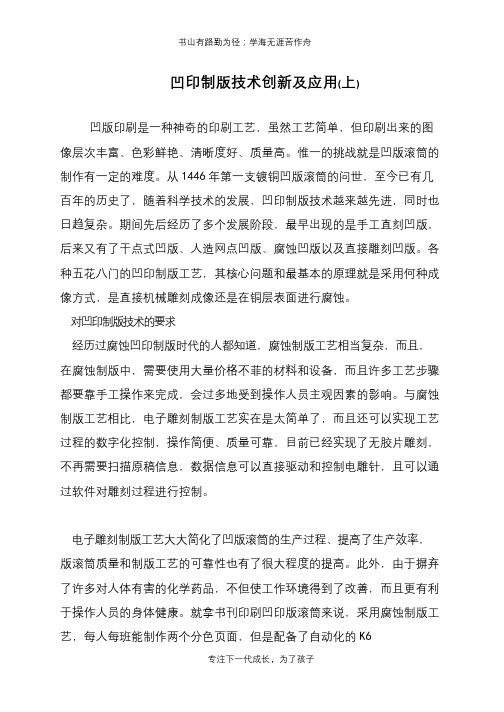 书山有路勤为径；学海无涯苦作舟

凹印制版技术创新及应用(上)

凹版印刷是一种神奇的印刷工艺，虽然工艺简单，但印刷出来的图像层次丰富、色彩鲜艳、清晰度好、质量高。惟一的挑战就是凹版滚筒的制作有一定的难度。从 1446 年第一支镀铜凹版滚筒的问世，至今已有几百年的历史了，随着科学技术的发展，凹印制版技术越来越先进，同时也日趋复杂。期间先后经历了多个发展阶段，最早出现的是手工直刻凹版，后来又有了干点式凹版、人造网点凹版、腐蚀凹版以及直接雕刻凹版。各种五花八门的凹印制版工艺，其核心问题和最基本的原理就是采用何种成像方式，是直接机械雕刻成像还是在铜层表面进行腐蚀。

对凹印制版技术的要求

经历过腐蚀凹印制版时代的人都知道，腐蚀制版工艺相当复杂，而且，在腐蚀制版中，需要使用大量价格不菲的材料和设备，而且许多工艺步骤都要靠手工操作来完成，会过多地受到操作人员主观因素的影响。与腐蚀制版工艺相比，电子雕刻制版工艺实在是太简单了，而且还可以实现工艺过程的数字化控制，操作简便、质量可靠，目前已经实现了无胶片雕刻，不再需要扫描原稿信息，数据信息可以直接驱动和控制电雕针，且可以通过软件对雕刻过程进行控制。

电子雕刻制版工艺大大简化了凹版滚筒的生产过程、提高了生产效率，版滚筒质量和制版工艺的可靠性也有了很大程度的提高。此外，由于摒弃了许多对人体有害的化学药品，不但使工作环境得到了改善，而且更有利于操作人员的身体健康。就拿书刊印刷凹印版滚筒来说，采用腐蚀制版工艺，每人每班能制作两个分色页面，但是配备了自动化的 K6

专注下一代成长，为了孩子